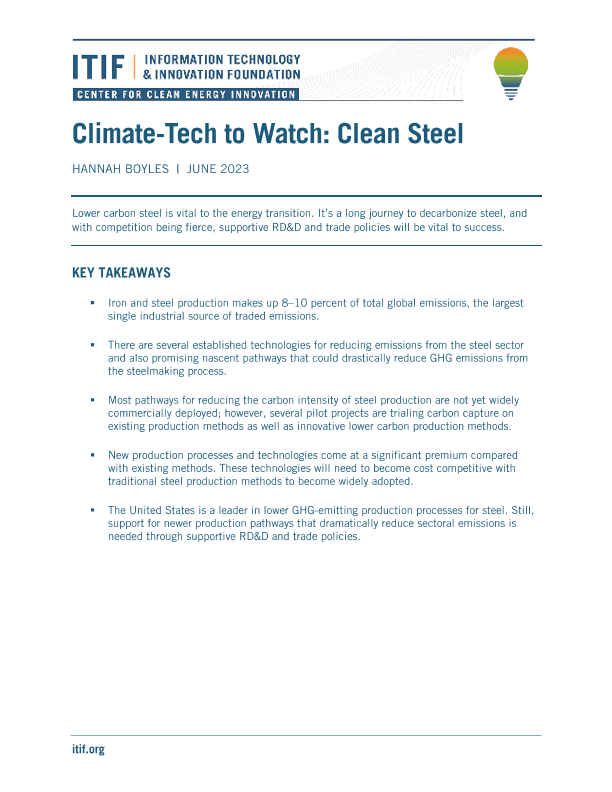 ITIF | INFORMATION TECHNOLOGY & INNOVATION FOUNDATION

CENTER FOR CLEAN ENERGY INNOVATION

Climate-Tech to Watch: Clean Steel

HANNAH BOYLES | JUNE 2023

Lower carbon steel is vital to the energy transition. It's a long journey to decarbonize steel, and with competition being fierce, supportive RD&D and trade policies will be vital to success.

KEY TAKEAWAYS

▪ Iron and steel production makes up 8–10 percent of total global emissions, the largest single industrial source of traded emissions.

▪ There are several established technologies for reducing emissions from the steel sector and also promising nascent pathways that could drastically reduce GHG emissions from the steelmaking process.

▪ Most pathways for reducing the carbon intensity of steel production are not yet widely commercially deployed; however, several pilot projects are trialing carbon capture on existing production methods as well as innovative lower carbon production methods.

▪ New production processes and technologies come at a significant premium compared with existing methods. These technologies will need to become cost competitive with traditional steel production methods to become widely adopted.

▪ The United States is a leader in lower GHG-emitting production processes for steel. Still, support for newer production pathways that dramatically reduce sectoral emissions is needed through supportive RD&D and trade policies.

itif.org